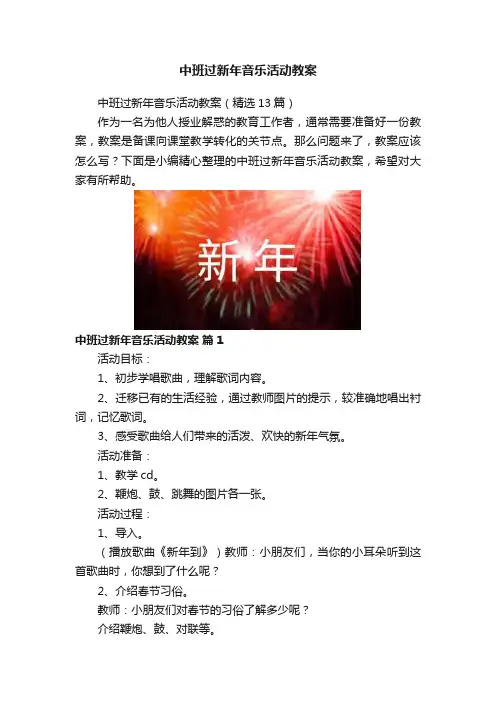 中班过新年音乐活动教案

中班过新年音乐活动教案（精选13篇）

作为一名为他人授业解惑的教育工作者，通常需要准备好一份教案，教案是备课向课堂教学转化的关节点。那么问题来了，教案应该怎么写？下面是小编精心整理的中班过新年音乐活动教案，希望对大家有所帮助。

新年

中班过新年音乐活动教案 篇1

活动目标：

1、初步学唱歌曲，理解歌词内容。

2、迁移已有的生活经验，通过教师图片的提示，较准确地唱出衬词，记忆歌词。

3、感受歌曲给人们带来的活泼、欢快的新年气氛。

活动准备：

1、教学cd。

2、鞭炮、鼓、跳舞的图片各一张。

活动过程：

1、导入。

（播放歌曲《新年到》）教师：小朋友们，当你的小耳朵听到这首歌曲时，你想到了什么呢？

2、介绍春节习俗。

教师：小朋友们对春节的习俗了解多少呢？

介绍鞭炮、鼓、对联等。